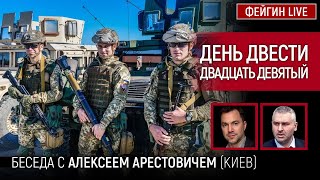 ФЕЙГИН LIVE

ДЕНЬ ДВЕСТИ ДВАДЦАТЬ ДЕВЯТЫЙ

БЕСЕДА С АЛЕКСЕЕМ АРЕСТОВИЧЕМ (КИЕВ)